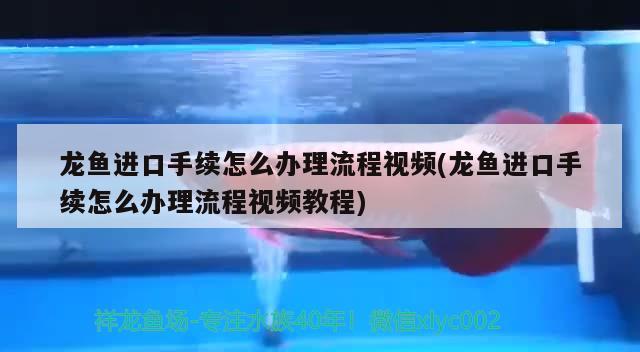 龙鱼进口手续怎么办理流程视频(龙鱼进口手续怎么办理流程视频教程)

祥龙鱼场-专注水族40年！ 微信xlyc002